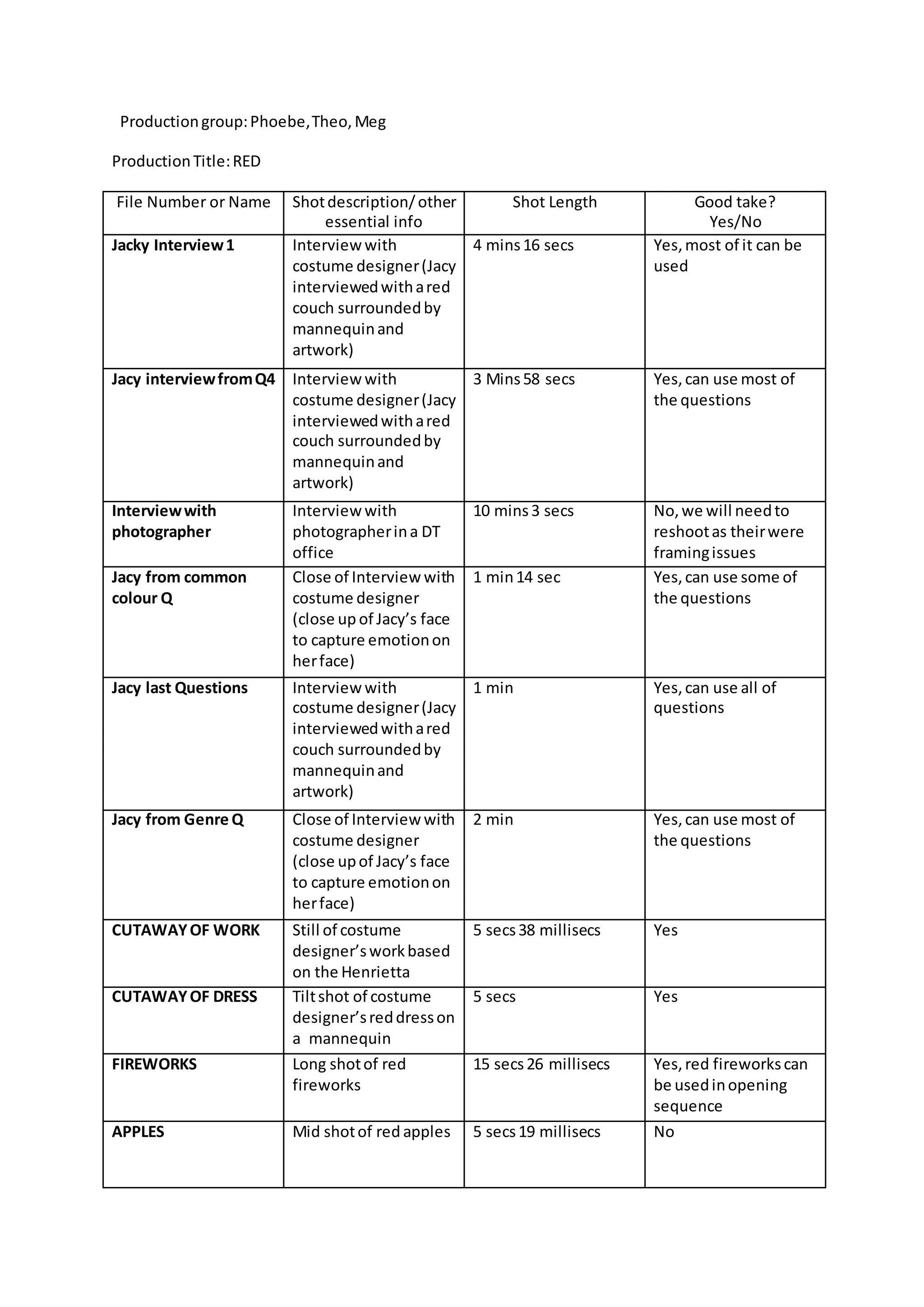 Production group: Phoebe, Theo, Meg

Production Title: RED

| File Number or Name | Shot description/ other essential info | Shot Length | Good take? Yes/No |
|---|---|---|---|
| **Jacky Interview 1** | Interview with costume designer (Jacy interviewed with a red couch surrounded by mannequin and artwork) | 4 mins 16 secs | Yes, most of it can be used |
| **Jacy interview from Q4** | Interview with costume designer (Jacy interviewed with a red couch surrounded by mannequin and artwork) | 3 Mins 58 secs | Yes, can use most of the questions |
| **Interview with photographer** | Interview with photographer in a DT office | 10 mins 3 secs | No, we will need to reshoot as their were framing issues |
| **Jacy from common colour Q** | Close of Interview with costume designer (close up of Jacy's face to capture emotion on her face) | 1 min 14 sec | Yes, can use some of the questions |
| **Jacy last Questions** | Interview with costume designer (Jacy interviewed with a red couch surrounded by mannequin and artwork) | 1 min | Yes, can use all of questions |
| **Jacy from Genre Q** | Close of Interview with costume designer (close up of Jacy's face to capture emotion on her face) | 2 min | Yes, can use most of the questions |
| **CUTAWAY OF WORK** | Still of costume designer's work based on the Henrietta | 5 secs 38 millisecs | Yes |
| **CUTAWAY OF DRESS** | Tilt shot of costume designer's red dress on a mannequin | 5 secs | Yes |
| **FIREWORKS** | Long shot of red fireworks | 15 secs 26 millisecs | Yes, red fireworks can be used in opening sequence |
| **APPLES** | Mid shot of red apples | 5 secs 19 millisecs | No |